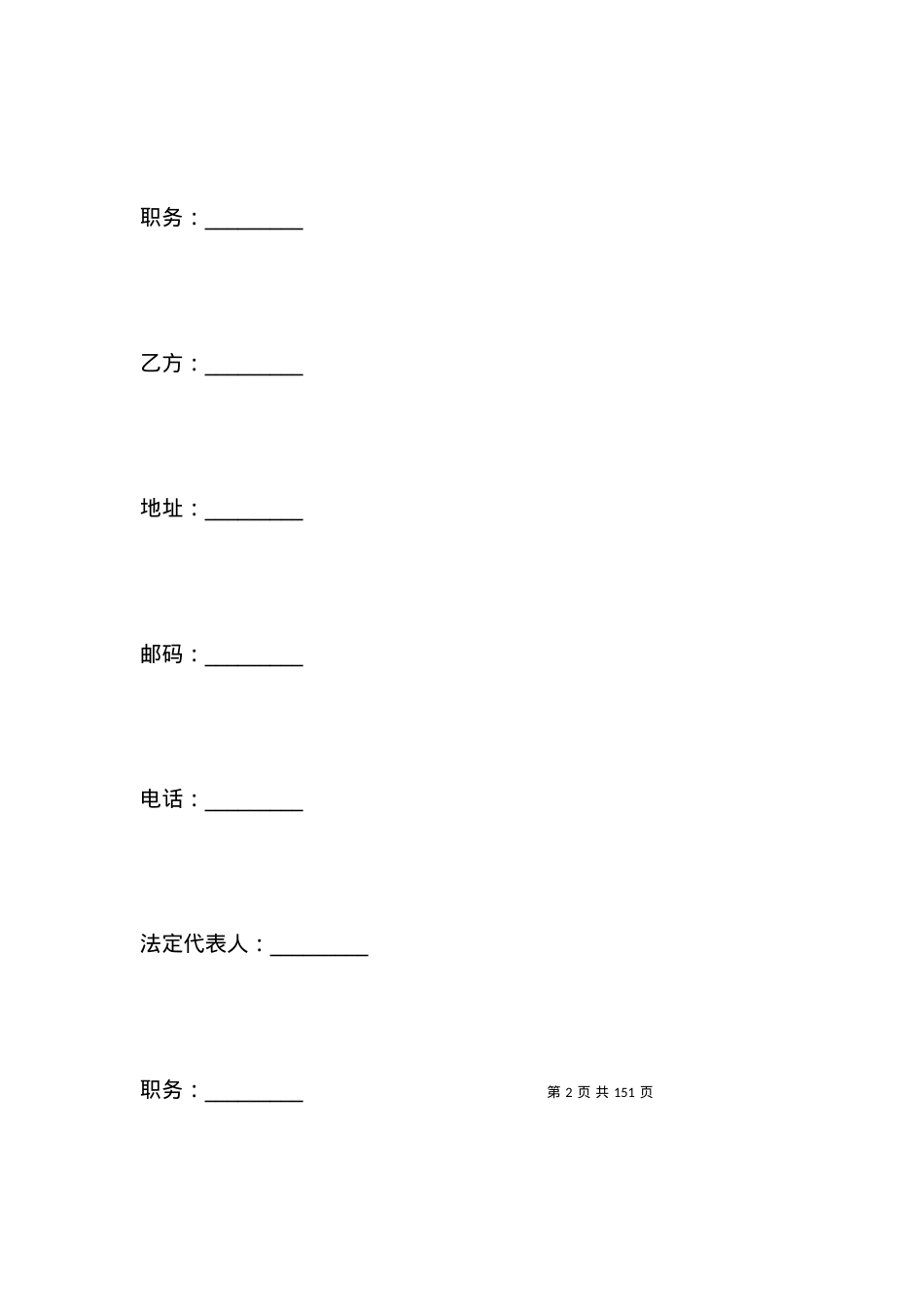 职务：_________

乙方：_________

地址：_________

邮码：_________

电话：_________

法定代表人：_________

职务：_________

第 2 页 共 151 页